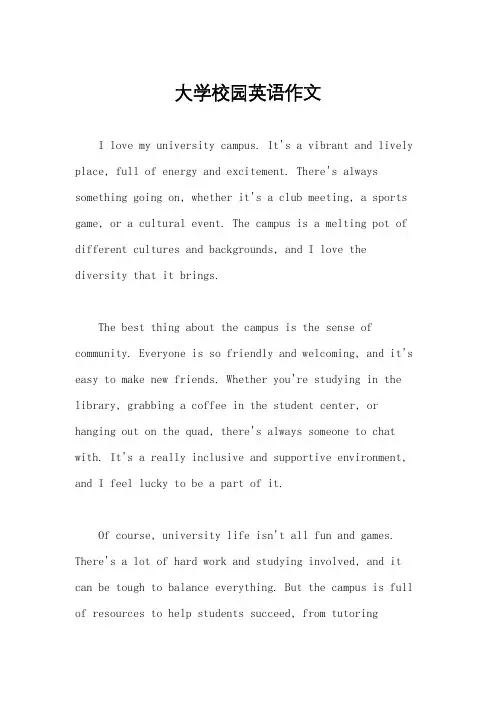 大学校园英语作文

I love my university campus. It's a vibrant and lively place, full of energy and excitement. There's always something going on, whether it's a club meeting, a sports game, or a cultural event. The campus is a melting pot of different cultures and backgrounds, and I love the diversity that it brings.

The best thing about the campus is the sense of community. Everyone is so friendly and welcoming, and it's easy to make new friends. Whether you're studying in the library, grabbing a coffee in the student center, or hanging out on the quad, there's always someone to chat with. It's a really inclusive and supportive environment, and I feel lucky to be a part of it.

Of course, university life isn't all fun and games. There's a lot of hard work and studying involved, and it can be tough to balance everything. But the campus is full of resources to help students succeed, from tutoring